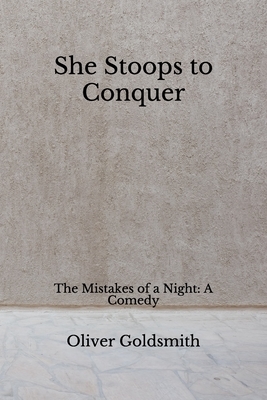 She Stoops to Conquer

The Mistakes of a Night: A Comedy

Oliver Goldsmith